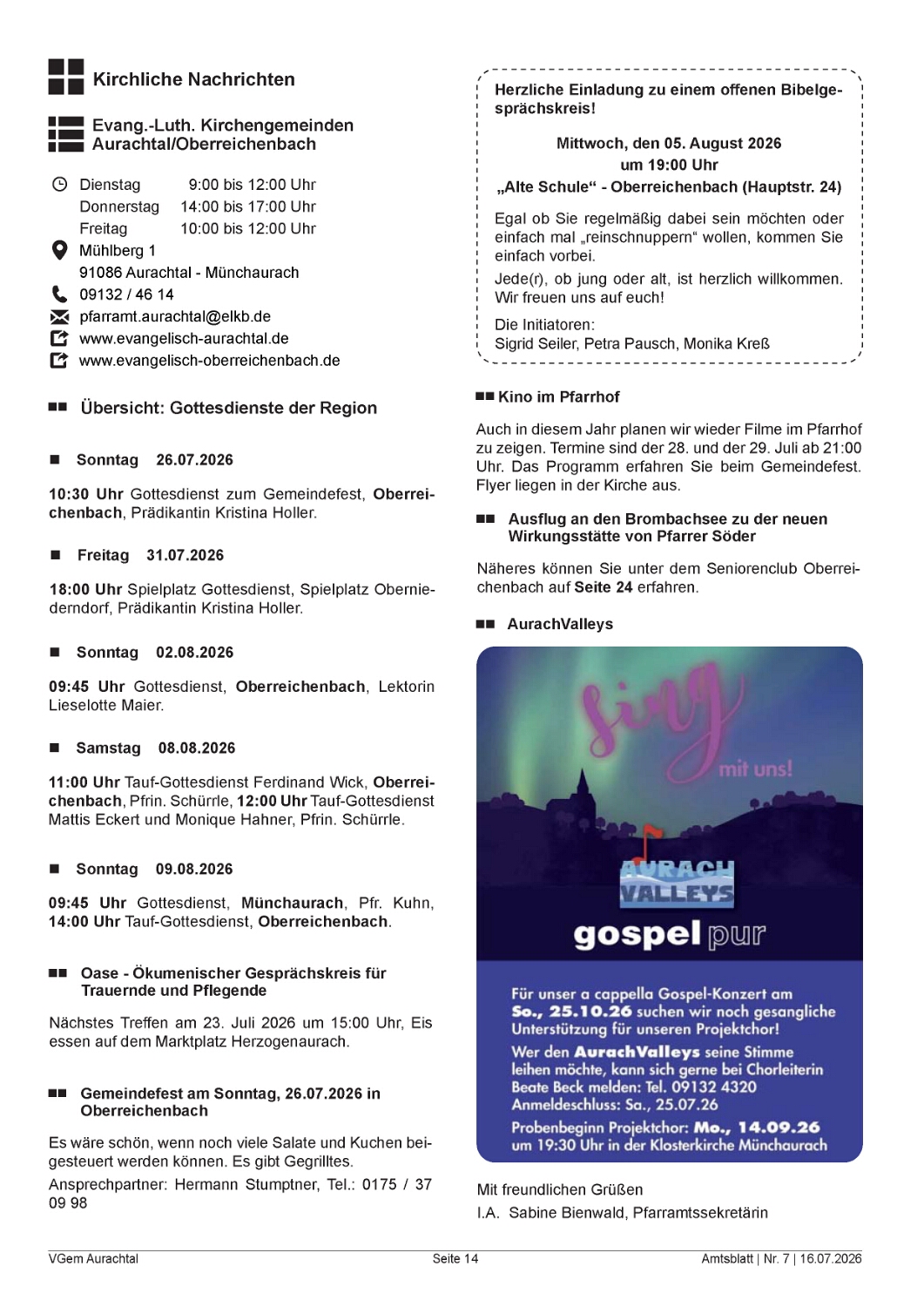 Kirchliche Nachrichten

Evang.-Luth. Kirchengemeinden Aurachtal/Oberreichenbach

Dienstag 9:00 bis 12:00 Uhr
Donnerstag 14:00 bis 17:00 Uhr
Freitag 10:00 bis 12:00 Uhr
Mühlberg 1
91086 Aurachtal - Münchaurach
09132 / 46 14
pfarramt.aurachtal@elkb.de
www.evangelisch-aurachtal.de
www.evangelisch-oberreichenbach.de

Übersicht: Gottesdienste der Region

Sonntag 26.07.2026

10:30 Uhr Gottesdienst zum Gemeindefest, Oberreichenbach, Prädikantin Kristina Holler.

Freitag 31.07.2026

18:00 Uhr Spielplatz Gottesdienst, Spielplatz Oberniederndorf, Prädikantin Kristina Holler.

Sonntag 02.08.2026

09:45 Uhr Gottesdienst, Oberreichenbach, Lektorin Lieselotte Maier.

Samstag 08.08.2026

11:00 Uhr Tauf-Gottesdienst Ferdinand Wick, Oberreichenbach, Pfrin. Schürrle, 12:00 Uhr Tauf-Gottesdienst Mattis Eckert und Monique Hahner, Pfrin. Schürrle.

Sonntag 09.08.2026

09:45 Uhr Gottesdienst, Münchaurach, Pfr. Kuhn, 14:00 Uhr Tauf-Gottesdienst, Oberreichenbach.

Oase - Ökumenischer Gesprächskreis für Trauernde und Pflegende

Nächstes Treffen am 23. Juli 2026 um 15:00 Uhr, Eis essen auf dem Marktplatz Herzogenaurach.

Gemeindefest am Sonntag, 26.07.2026 in Oberreichenbach

Es wäre schön, wenn noch viele Salate und Kuchen beigesteuert werden können. Es gibt Gegrilltes.

Ansprechpartner: Hermann Stumptner, Tel.: 0175 / 37 09 98

Herzliche Einladung zu einem offenen Bibelgesprächskreis!

Mittwoch, den 05. August 2026
um 19:00 Uhr
„Alte Schule“ - Oberreichenbach (Hauptstr. 24)

Egal ob Sie regelmäßig dabei sein möchten oder einfach mal „reinschnuppern“ wollen, kommen Sie einfach vorbei.

Jede(r), ob jung oder alt, ist herzlich willkommen. Wir freuen uns auf euch!

Die Initiatoren:
Sigrid Seiler, Petra Pausch, Monika Kreß

Kino im Pfarrhof

Auch in diesem Jahr planen wir wieder Filme im Pfarrhof zu zeigen. Termine sind der 28. und der 29. Juli ab 21:00 Uhr. Das Programm erfahren Sie beim Gemeindefest. Flyer liegen in der Kirche aus.

Ausflug an den Brombachsee zu der neuen Wirkungsstätte von Pfarrer Söder

Näheres können Sie unter dem Seniorenclub Oberreichenbach auf Seite 24 erfahren.

AurachValleys

sing mit uns!

AURACH VALLEYS
gospel pur

Für unser a cappella Gospel-Konzert am So., 25.10.26 suchen wir noch gesangliche Unterstützung für unseren Projektchor!
Wer den AurachValleys seine Stimme leihen möchte, kann sich gerne bei Chorleiterin Beate Beck melden: Tel. 09132 4320
Anmeldeschluss: Sa., 25.07.26
Probenbeginn Projektchor: Mo., 14.09.26 um 19:30 Uhr in der Klosterkirche Münchaurach

Mit freundlichen Grüßen
I.A. Sabine Bienwald, Pfarramtssekretärin

VGem Aurachtal Seite 14 Amtsblatt | Nr. 7 | 16.07.2026